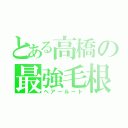 とある高橋の
最強毛根
ヘアールート